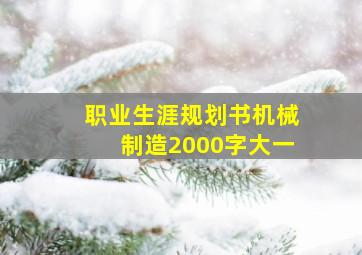 职业生涯规划书机械制造2000字大一